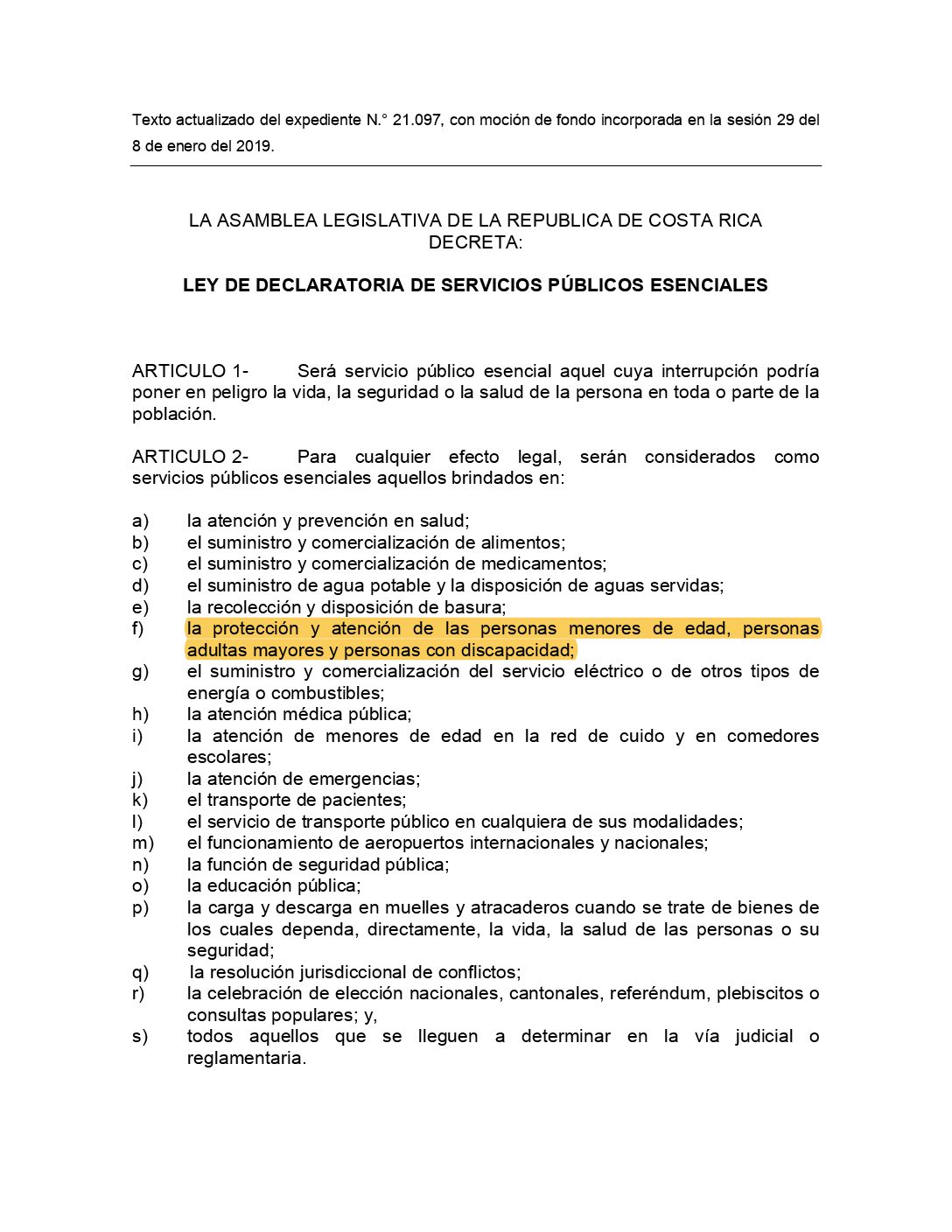 Texto actualizado del expediente N.° 21.097, con moción de fondo incorporada en la sesión 29 del 8 de enero del 2019.

LA ASAMBLEA LEGISLATIVA DE LA REPUBLICA DE COSTA RICA
DECRETA:

LEY DE DECLARATORIA DE SERVICIOS PÚBLICOS ESENCIALES

ARTICULO 1- Será servicio público esencial aquel cuya interrupción podría poner en peligro la vida, la seguridad o la salud de la persona en toda o parte de la población.

ARTICULO 2- Para cualquier efecto legal, serán considerados como servicios públicos esenciales aquellos brindados en:

a) la atención y prevención en salud;
b) el suministro y comercialización de alimentos;
c) el suministro y comercialización de medicamentos;
d) el suministro de agua potable y la disposición de aguas servidas;
e) la recolección y disposición de basura;
f) la protección y atención de las personas menores de edad, personas adultas mayores y personas con discapacidad;
g) el suministro y comercialización del servicio eléctrico o de otros tipos de energía o combustibles;
h) la atención médica pública;
i) la atención de menores de edad en la red de cuido y en comedores escolares;
j) la atención de emergencias;
k) el transporte de pacientes;
l) el servicio de transporte público en cualquiera de sus modalidades;
m) el funcionamiento de aeropuertos internacionales y nacionales;
n) la función de seguridad pública;
o) la educación pública;
p) la carga y descarga en muelles y atracaderos cuando se trate de bienes de los cuales dependa, directamente, la vida, la salud de las personas o su seguridad;
q) la resolución jurisdiccional de conflictos;
r) la celebración de elección nacionales, cantonales, referéndum, plebiscitos o consultas populares; y,
s) todos aquellos que se lleguen a determinar en la vía judicial o reglamentaria.